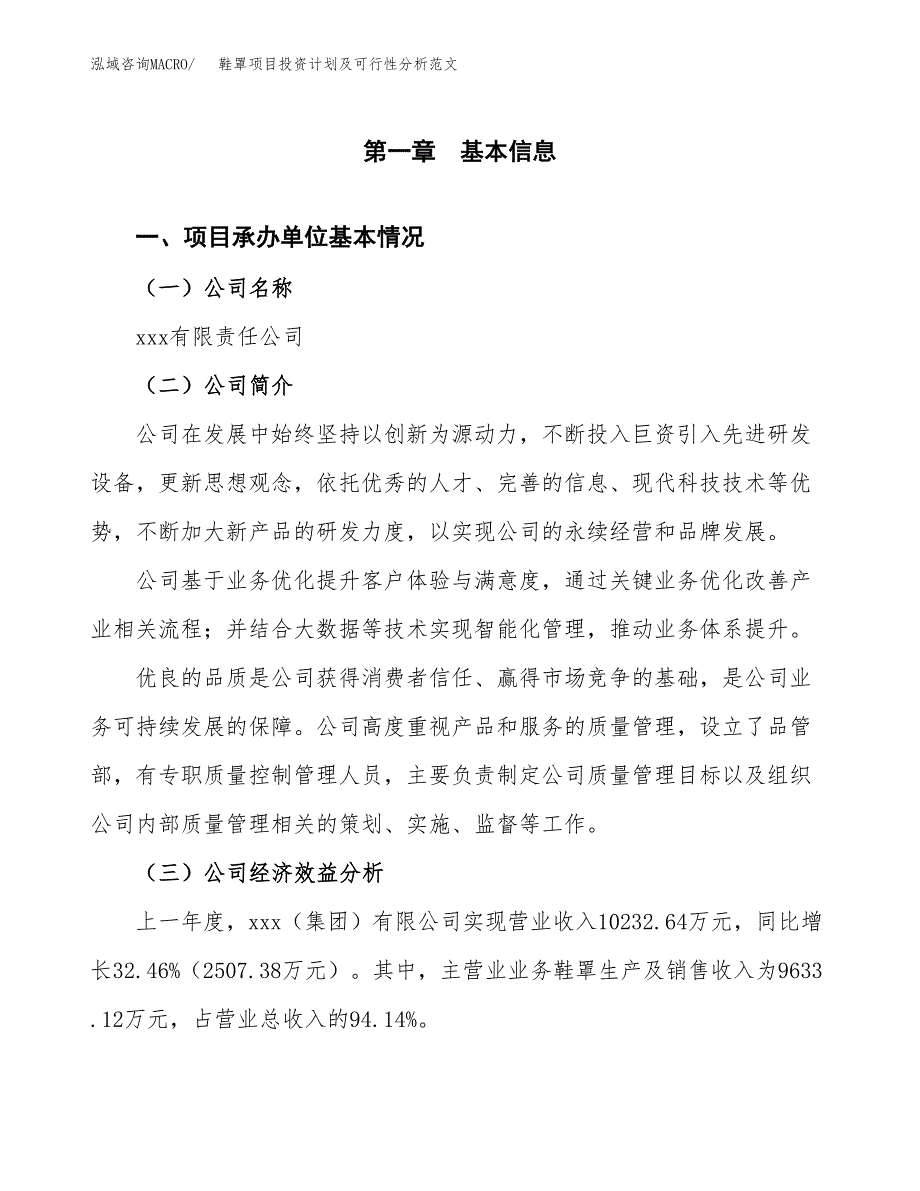 泓域咨询MACRO/　鞋罩项目投资计划及可行性分析范文

第一章　基本信息

一、项目承办单位基本情况

（一）公司名称

xxx有限责任公司

（二）公司简介

公司在发展中始终坚持以创新为源动力，不断投入巨资引入先进研发设备，更新思想观念，依托优秀的人才、完善的信息、现代科技技术等优势，不断加大新产品的研发力度，以实现公司的永续经营和品牌发展。

公司基于业务优化提升客户体验与满意度，通过关键业务优化改善产业相关流程；并结合大数据等技术实现智能化管理，推动业务体系提升。

优良的品质是公司获得消费者信任、赢得市场竞争的基础，是公司业务可持续发展的保障。公司高度重视产品和服务的质量管理，设立了品管部，有专职质量控制管理人员，主要负责制定公司质量管理目标以及组织公司内部质量管理相关的策划、实施、监督等工作。

（三）公司经济效益分析

上一年度，xxx（集团）有限公司实现营业收入10232.64万元，同比增长32.46%（2507.38万元）。其中，主营业业务鞋罩生产及销售收入为9633.12万元，占营业总收入的94.14%。